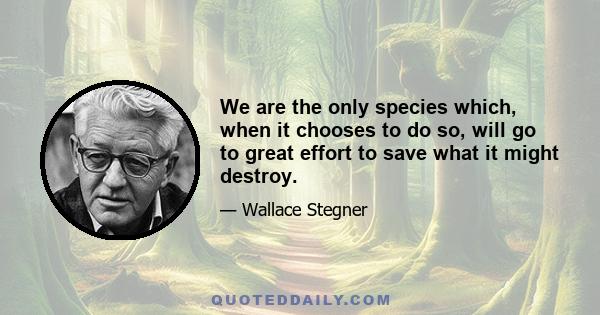 We are the only species which, when it chooses to do so, will go to great effort to save what it might destroy.

— Wallace Stegner

QUOTEDDAILY.COM